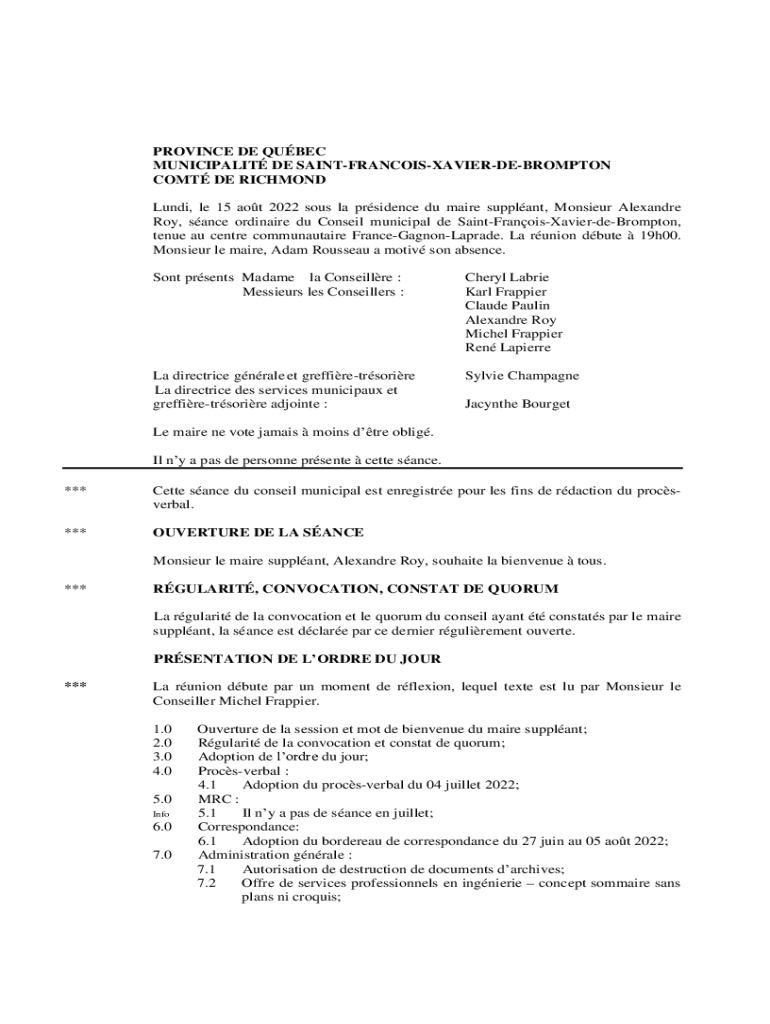 PROVINCE DE QUÉBEC
MUNICIPALITÉ DE SAINT-FRANCOIS-XAVIER-DE-BROMPTON
COMTÉ DE RICHMOND

Lundi, le 15 août 2022 sous la présidence du maire suppléant, Monsieur Alexandre Roy, séance ordinaire du Conseil municipal de Saint-François-Xavier-de-Brompton, tenue au centre communautaire France-Gagnon-Laprade. La réunion débute à 19h00. Monsieur le maire, Adam Rousseau a motivé son absence.

Sont présents Madame la Conseillère : Cheryl Labrie
Messieurs les Conseillers : Karl Frappier
Claude Paulin
Alexandre Roy
Michel Frappier
René Lapierre

La directrice générale et greffière-trésorière Sylvie Champagne
La directrice des services municipaux et greffière-trésorière adjointe : Jacynthe Bourget

Le maire ne vote jamais à moins d'être obligé.

Il n'y a pas de personne présente à cette séance.

*** Cette séance du conseil municipal est enregistrée pour les fins de rédaction du procès-verbal.

*** OUVERTURE DE LA SÉANCE

Monsieur le maire suppléant, Alexandre Roy, souhaite la bienvenue à tous.

*** RÉGULARITÉ, CONVOCATION, CONSTAT DE QUORUM

La régularité de la convocation et le quorum du conseil ayant été constatés par le maire suppléant, la séance est déclarée par ce dernier régulièrement ouverte.

PRÉSENTATION DE L'ORDRE DU JOUR

*** La réunion débute par un moment de réflexion, lequel texte est lu par Monsieur le Conseiller Michel Frappier.

1.0 Ouverture de la session et mot de bienvenue du maire suppléant;
2.0 Régularité de la convocation et constat de quorum;
3.0 Adoption de l'ordre du jour;
4.0 Procès-verbal :
4.1 Adoption du procès-verbal du 04 juillet 2022;
5.0 MRC :
Info 5.1 Il n'y a pas de séance en juillet;
6.0 Correspondance:
6.1 Adoption du bordereau de correspondance du 27 juin au 05 août 2022;
7.0 Administration générale :
7.1 Autorisation de destruction de documents d'archives;
7.2 Offre de services professionnels en ingénierie – concept sommaire sans plans ni croquis;